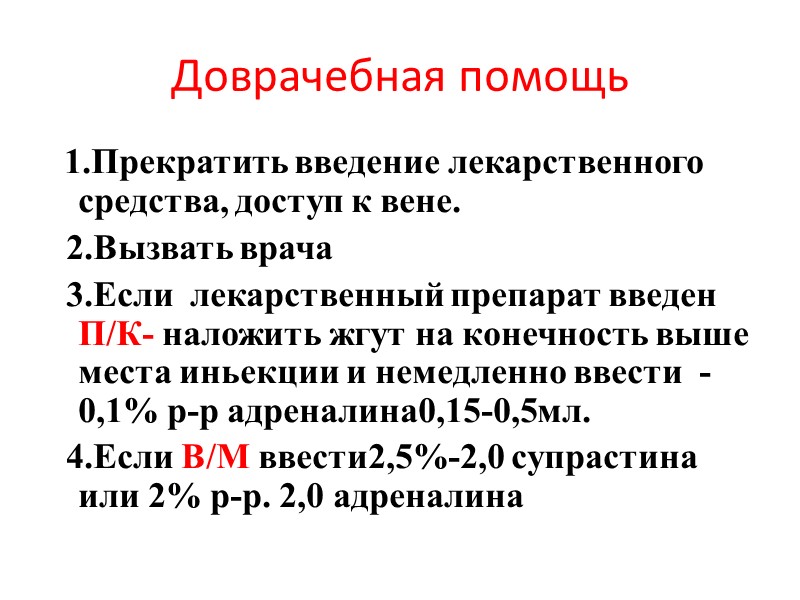 Доврачебная помощь

1.Прекратить введение лекарственного средства, доступ к вене.

2.Вызвать врача

3.Если лекарственный препарат введен П/К- наложить жгут на конечность выше места иньекции и немедленно ввести - 0,1% р-р адреналина0,15-0,5мл.

4.Если В/М ввести2,5%-2,0 супрастина или 2% р-р. 2,0 адреналина